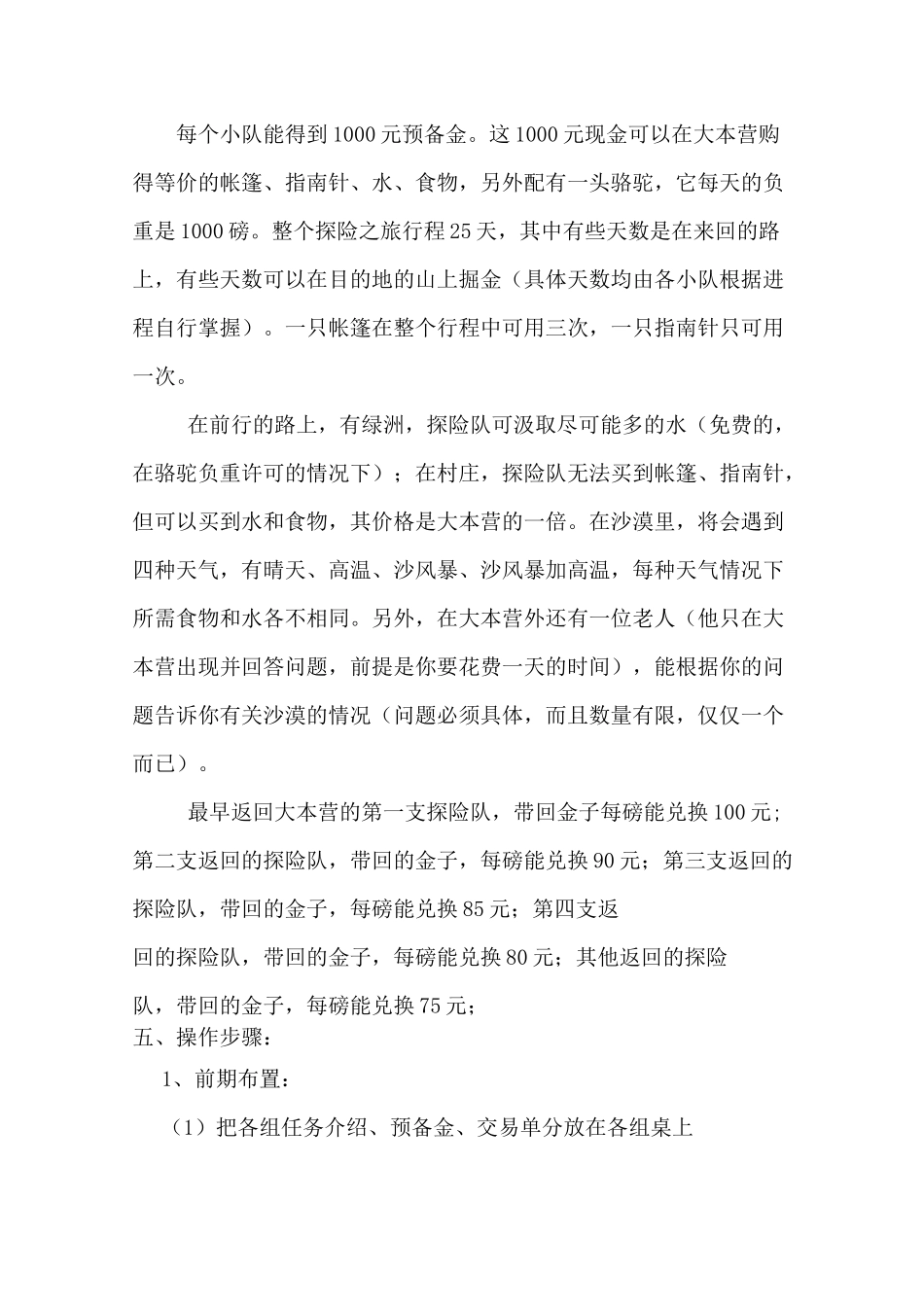 每个小队能得到1000元预备金。这1000元现金可以在大本营购得等价的帐篷、指南针、水、食物，另外配有一头骆驼，它每天的负重是1000磅。整个探险之旅行程25天，其中有些天数是在来回的路上，有些天数可以在目的地的山上掘金（具体天数均由各小队根据进程自行掌握）。一只帐篷在整个行程中可用三次，一只指南针只可用一次。

在前行的路上，有绿洲，探险队可汲取尽可能多的水（免费的，在骆驼负重许可的情况下）；在村庄，探险队无法买到帐篷、指南针，但可以买到水和食物，其价格是大本营的一倍。在沙漠里，将会遇到四种天气，有晴天、高温、沙风暴、沙风暴加高温，每种天气情况下所需食物和水各不相同。另外，在大本营外还有一位老人（他只在大本营出现并回答问题，前提是你要花费一天的时间），能根据你的问题告诉你有关沙漠的情况（问题必须具体，而且数量有限，仅仅一个而已）。

最早返回大本营的第一支探险队，带回金子每磅能兑换100元；第二支返回的探险队，带回的金子，每磅能兑换90元；第三支返回的探险队，带回的金子，每磅能兑换85元；第四支返回的探险队，带回的金子，每磅能兑换80元；其他返回的探险队，带回的金子，每磅能兑换75元；
五、操作步骤：
1、前期布置：
（1）把各组任务介绍、预备金、交易单分放在各组桌上